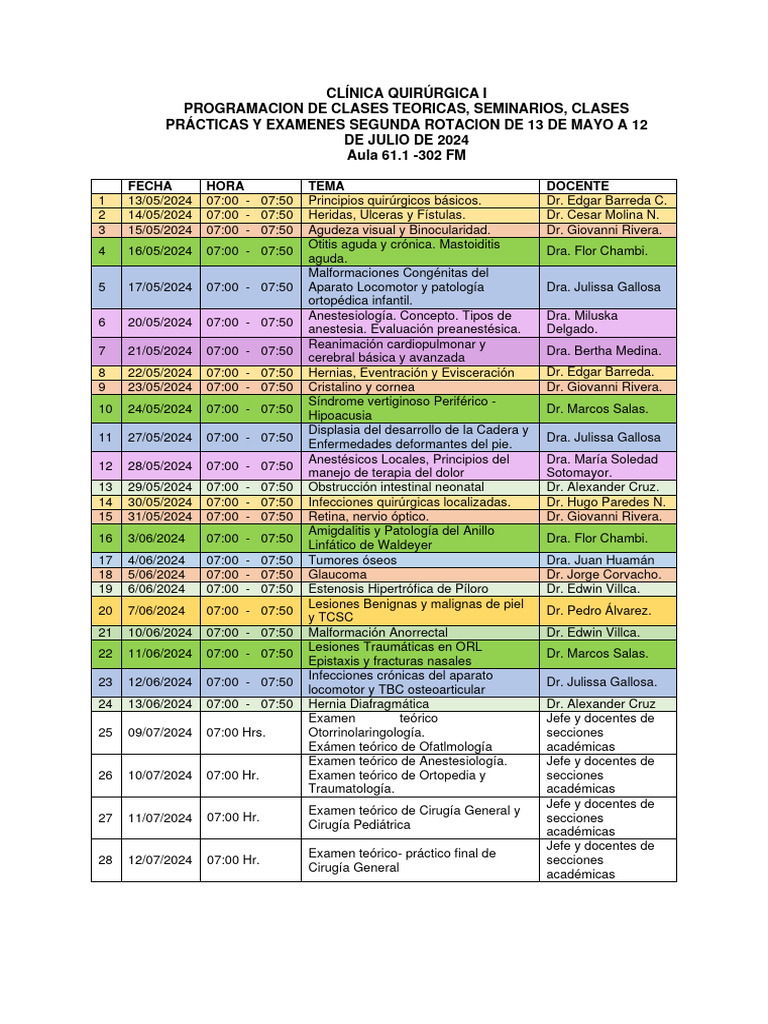 CLÍNICA QUIRÚRGICA I
PROGRAMACION DE CLASES TEORICAS, SEMINARIOS, CLASES PRÁCTICAS Y EXAMENES SEGUNDA ROTACION DE 13 DE MAYO A 12 DE JULIO DE 2024
Aula 61.1 -302 FM

| | FECHA | HORA | TEMA | DOCENTE |
|---|---|---|---|---|
| 1 | 13/05/2024 | 07:00 - 07:50 | Principios quirúrgicos básicos. | Dr. Edgar Barreda C. |
| 2 | 14/05/2024 | 07:00 - 07:50 | Heridas, Ulceras y Fístulas. | Dr. Cesar Molina N. |
| 3 | 15/05/2024 | 07:00 - 07:50 | Agudeza visual y Binocularidad. | Dr. Giovanni Rivera. |
| 4 | 16/05/2024 | 07:00 - 07:50 | Otitis aguda y crónica. Mastoiditis aguda. | Dra. Flor Chambi. |
| 5 | 17/05/2024 | 07:00 - 07:50 | Malformaciones Congénitas del Aparato Locomotor y patología ortopédica infantil. | Dra. Julissa Gallosa |
| 6 | 20/05/2024 | 07:00 - 07:50 | Anestesiología. Concepto. Tipos de anestesia. Evaluación preanestésica. | Dra. Miluska Delgado. |
| 7 | 21/05/2024 | 07:00 - 07:50 | Reanimación cardiopulmonar y cerebral básica y avanzada | Dra. Bertha Medina. |
| 8 | 22/05/2024 | 07:00 - 07:50 | Hernias, Eventración y Evisceración | Dr. Edgar Barreda. |
| 9 | 23/05/2024 | 07:00 - 07:50 | Cristalino y cornea | Dr. Giovanni Rivera. |
| 10 | 24/05/2024 | 07:00 - 07:50 | Síndrome vertiginoso Periférico - Hipoacusia | Dr. Marcos Salas. |
| 11 | 27/05/2024 | 07:00 - 07:50 | Displasia del desarrollo de la Cadera y Enfermedades deformantes del pie. | Dra. Julissa Gallosa |
| 12 | 28/05/2024 | 07:00 - 07:50 | Anestésicos Locales, Principios del manejo de terapia del dolor | Dra. María Soledad Sotomayor. |
| 13 | 29/05/2024 | 07:00 - 07:50 | Obstrucción intestinal neonatal | Dr. Alexander Cruz. |
| 14 | 30/05/2024 | 07:00 - 07:50 | Infecciones quirúrgicas localizadas. | Dr. Hugo Paredes N. |
| 15 | 31/05/2024 | 07:00 - 07:50 | Retina, nervio óptico. | Dr. Giovanni Rivera. |
| 16 | 3/06/2024 | 07:00 - 07:50 | Amigdalitis y Patología del Anillo Linfático de Waldeyer | Dra. Flor Chambi. |
| 17 | 4/06/2024 | 07:00 - 07:50 | Tumores óseos | Dra. Juan Huamán |
| 18 | 5/06/2024 | 07:00 - 07:50 | Glaucoma | Dr. Jorge Corvacho. |
| 19 | 6/06/2024 | 07:00 - 07:50 | Estenosis Hipertrófica de Píloro | Dr. Edwin Villca. |
| 20 | 7/06/2024 | 07:00 - 07:50 | Lesiones Benignas y malignas de piel y TCSC | Dr. Pedro Álvarez. |
| 21 | 10/06/2024 | 07:00 - 07:50 | Malformación Anorrectal | Dr. Edwin Villca. |
| 22 | 11/06/2024 | 07:00 - 07:50 | Lesiones Traumáticas en ORL Epistaxis y fracturas nasales | Dr. Marcos Salas. |
| 23 | 12/06/2024 | 07:00 - 07:50 | Infecciones crónicas del aparato locomotor y TBC osteoarticular | Dr. Julissa Gallosa. |
| 24 | 13/06/2024 | 07:00 - 07:50 | Hernia Diafragmática | Dr. Alexander Cruz |
| 25 | 09/07/2024 | 07:00 Hrs. | Examen teórico Otorrinolaringología. Exámen teórico de Ofatlmología | Jefe y docentes de secciones académicas |
| 26 | 10/07/2024 | 07:00 Hr. | Examen teórico de Anestesiología. Examen teórico de Ortopedia y Traumatología. | Jefe y docentes de secciones académicas |
| 27 | 11/07/2024 | 07:00 Hr. | Examen teórico de Cirugía General y Cirugía Pediátrica | Jefe y docentes de secciones académicas |
| 28 | 12/07/2024 | 07:00 Hr. | Examen teórico- práctico final de Cirugía General | Jefe y docentes de secciones académicas |